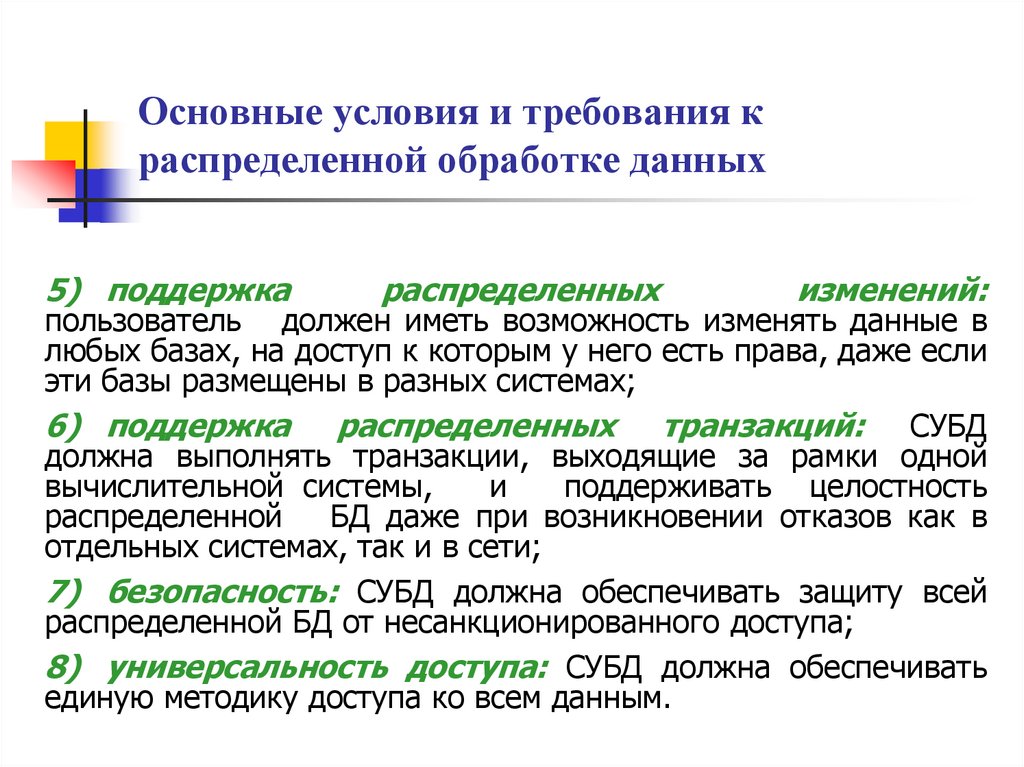 Основные условия и требования к распределенной обработке данных

5) поддержка распределенных изменений: пользователь должен иметь возможность изменять данные в любых базах, на доступ к которым у него есть права, даже если эти базы размещены в разных системах;

6) поддержка распределенных транзакций: СУБД должна выполнять транзакции, выходящие за рамки одной вычислительной системы, и поддерживать целостность распределенной БД даже при возникновении отказов как в отдельных системах, так и в сети;

7) безопасность: СУБД должна обеспечивать защиту всей распределенной БД от несанкционированного доступа;

8) универсальность доступа: СУБД должна обеспечивать единую методику доступа ко всем данным.